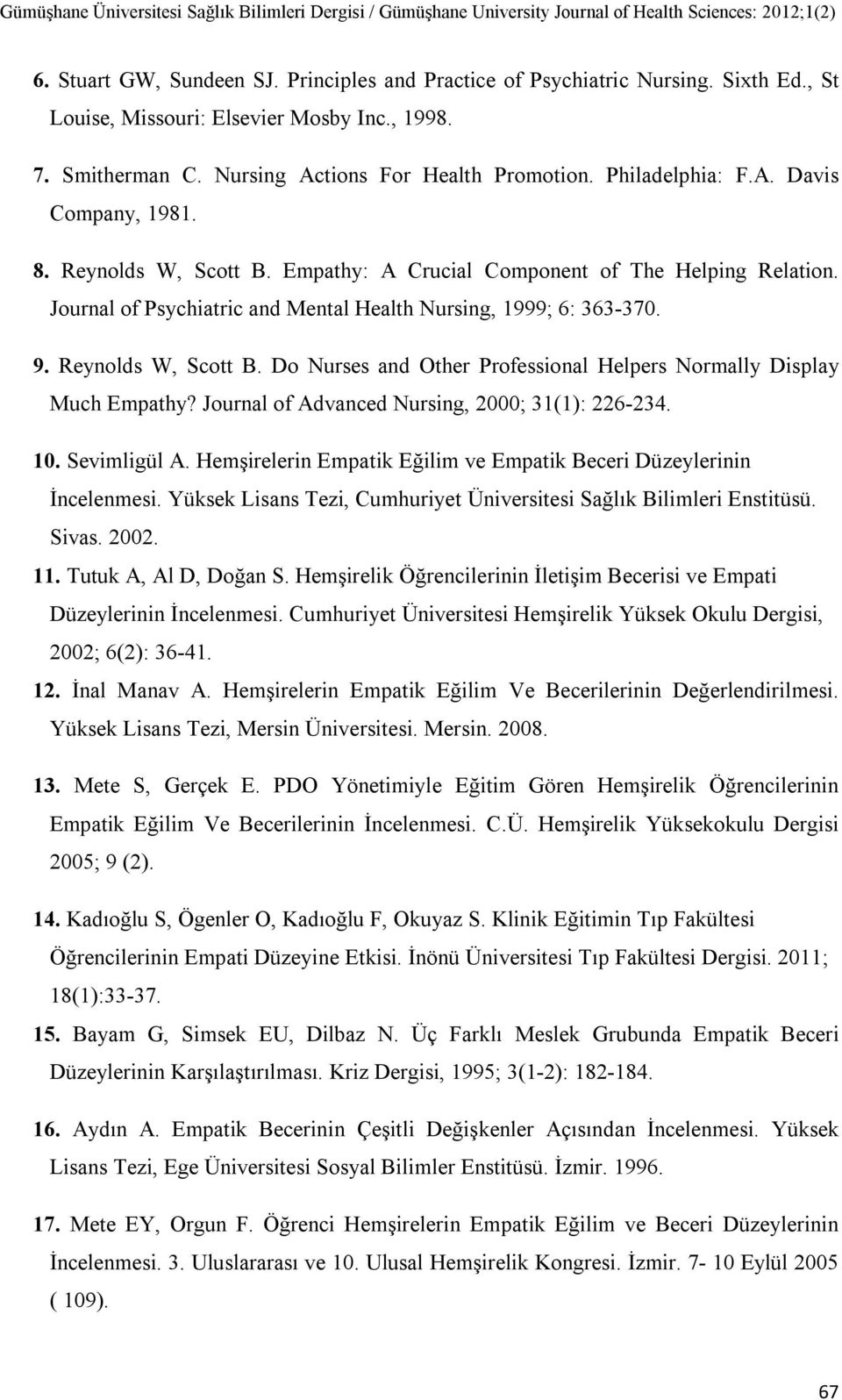 Gümüşhane Üniversitesi Sağlık Bilimleri Dergisi / Gümüşhane University Journal of Health Sciences: 2012;1(2)

6. Stuart GW, Sundeen SJ. Principles and Practice of Psychiatric Nursing. Sixth Ed., St Louise, Missouri: Elsevier Mosby Inc., 1998.

7. Smitherman C. Nursing Actions For Health Promotion. Philadelphia: F.A. Davis Company, 1981.

8. Reynolds W, Scott B. Empathy: A Crucial Component of The Helping Relation. Journal of Psychiatric and Mental Health Nursing, 1999; 6: 363-370.

9. Reynolds W, Scott B. Do Nurses and Other Professional Helpers Normally Display Much Empathy? Journal of Advanced Nursing, 2000; 31(1): 226-234.

10. Sevimligül A. Hemşirelerin Empatik Eğilim ve Empatik Beceri Düzeylerinin İncelenmesi. Yüksek Lisans Tezi, Cumhuriyet Üniversitesi Sağlık Bilimleri Enstitüsü. Sivas. 2002.

11. Tutuk A, Al D, Doğan S. Hemşirelik Öğrencilerinin İletişim Becerisi ve Empati Düzeylerinin İncelenmesi. Cumhuriyet Üniversitesi Hemşirelik Yüksek Okulu Dergisi, 2002; 6(2): 36-41.

12. İnal Manav A. Hemşirelerin Empatik Eğilim Ve Becerilerinin Değerlendirilmesi. Yüksek Lisans Tezi, Mersin Üniversitesi. Mersin. 2008.

13. Mete S, Gerçek E. PDO Yönetimiyle Eğitim Gören Hemşirelik Öğrencilerinin Empatik Eğilim Ve Becerilerinin İncelenmesi. C.Ü. Hemşirelik Yüksekokulu Dergisi 2005; 9 (2).

14. Kadıoğlu S, Ögenler O, Kadıoğlu F, Okuyaz S. Klinik Eğitimin Tıp Fakültesi Öğrencilerinin Empati Düzeyine Etkisi. İnönü Üniversitesi Tıp Fakültesi Dergisi. 2011; 18(1):33-37.

15. Bayam G, Simsek EU, Dilbaz N. Üç Farklı Meslek Grubunda Empatik Beceri Düzeylerinin Karşılaştırılması. Kriz Dergisi, 1995; 3(1-2): 182-184.

16. Aydın A. Empatik Becerinin Çeşitli Değişkenler Açısından İncelenmesi. Yüksek Lisans Tezi, Ege Üniversitesi Sosyal Bilimler Enstitüsü. İzmir. 1996.

17. Mete EY, Orgun F. Öğrenci Hemşirelerin Empatik Eğilim ve Beceri Düzeylerinin İncelenmesi. 3. Uluslararası ve 10. Ulusal Hemşirelik Kongresi. İzmir. 7- 10 Eylül 2005 ( 109).

67